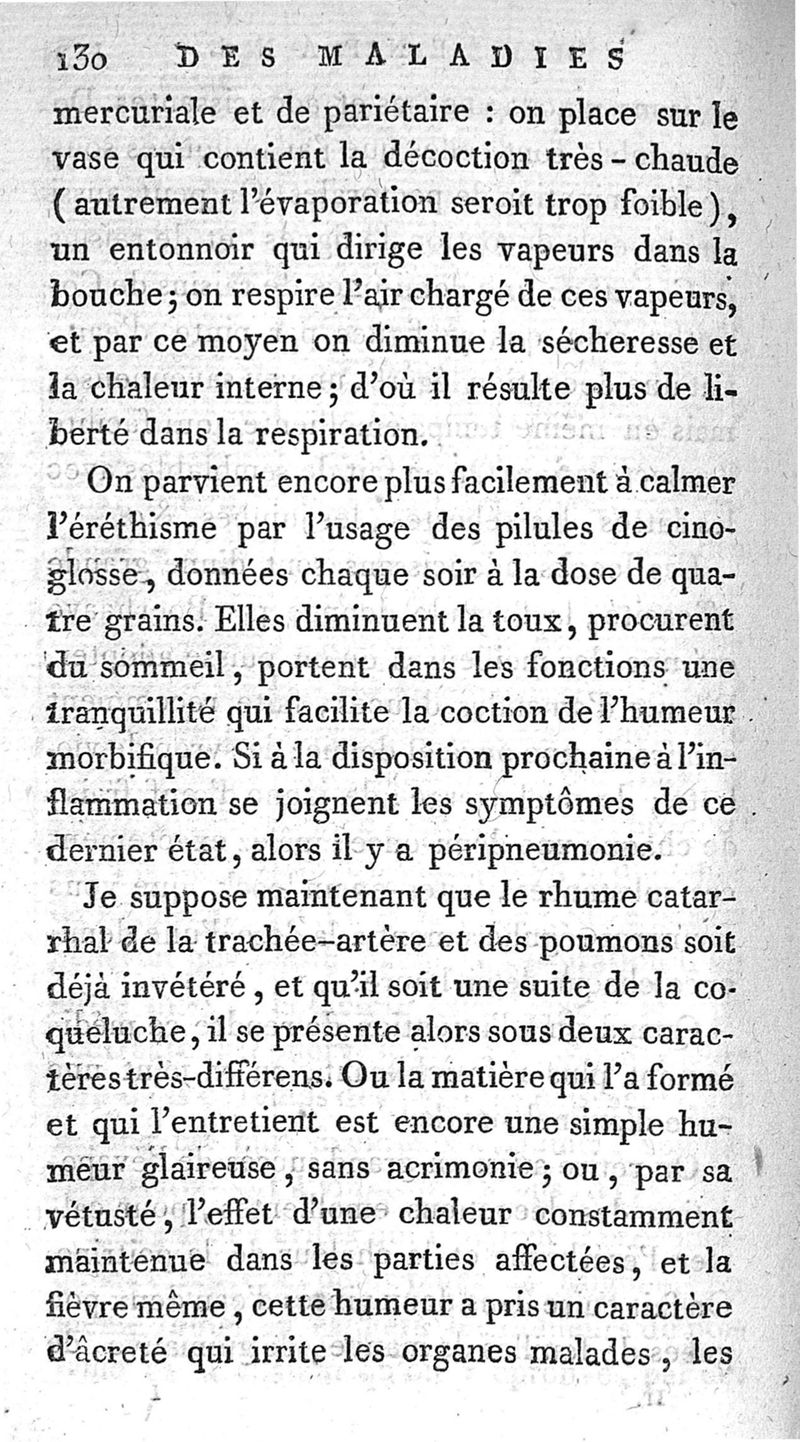 130 DES MALADIES

mercuriale et de pariétaire : on place sur le vase qui contient la décoction très-chaude (autrement l'évaporation seroit trop foible), un entonnoir qui dirige les vapeurs dans la bouche; on respire l'air chargé de ces vapeurs, et par ce moyen on diminue la sécheresse et la chaleur interne; d'où il résulte plus de liberté dans la respiration.

On parvient encore plus facilement à calmer l'éréthisme par l'usage des pilules de cinoglosse, données chaque soir à la dose de quatre grains. Elles diminuent la toux, procurent du sommeil, portent dans les fonctions une tranquillité qui facilite la coction de l'humeur morbifique. Si à la disposition prochaine à l'inflammation se joignent les symptômes de ce dernier état, alors il y a péripneumonie.

Je suppose maintenant que le rhume catarrhal de la trachée-artère et des poumons soit déjà invétéré, et qu'il soit une suite de la coqueluche, il se présente alors sous deux caractères très-différens. Ou la matière qui l'a formé et qui l'entretient est encore une simple humeur glaireuse, sans acrimonie; ou, par sa vétusté, l'effet d'une chaleur constamment maintenue dans les parties affectées, et la fièvre même, cette humeur a pris un caractère d'âcreté qui irrite les organes malades, les